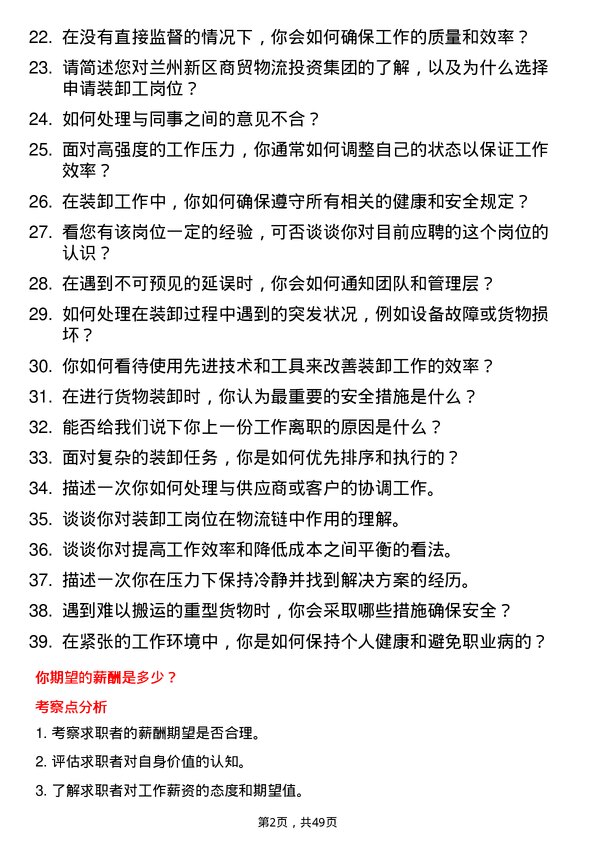 22. 在没有直接监督的情况下，你会如何确保工作的质量和效率？

23. 请简述您对兰州新区商贸物流投资集团的了解，以及为什么选择申请装卸工岗位？

24. 如何处理与同事之间的意见不合？

25. 面对高强度的工作压力，你通常如何调整自己的状态以保证工作效率？

26. 在装卸工作中，你如何确保遵守所有相关的健康和安全规定？

27. 看您有该岗位一定的经验，可否谈谈你对目前应聘的这个岗位的认识？

28. 在遇到不可预见的延误时，你会如何通知团队和管理层？

29. 如何处理在装卸过程中遇到的突发状况，例如设备故障或货物损坏？

30. 你如何看待使用先进技术和工具来改善装卸工作的效率？

31. 在进行货物装卸时，你认为最重要的安全措施是什么？

32. 能否给我们说下你上一份工作离职的原因是什么？

33. 面对复杂的装卸任务，你是如何优先排序和执行的？

34. 描述一次你如何处理与供应商或客户的协调工作。

35. 谈谈你对装卸工岗位在物流链中作用的理解。

36. 谈谈你对提高工作效率和降低成本之间平衡的看法。

37. 描述一次你在压力下保持冷静并找到解决方案的经历。

38. 遇到难以搬运的重型货物时，你会采取哪些措施确保安全？

39. 在紧张的工作环境中，你是如何保持个人健康和避免职业病的？

你期望的薪酬是多少？

考察点分析

1. 考察求职者的薪酬期望是否合理。

2. 评估求职者对自身价值的认知。

3. 了解求职者对工作薪资的态度和期望值。

第2页，共49页